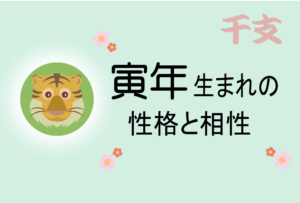 干支

寅年生まれの
性格と相性